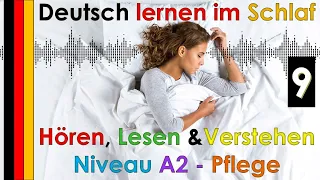 Deutsch lernen im Schlaf

9

Hören, Lesen & Verstehen
Niveau A2 - Pflege